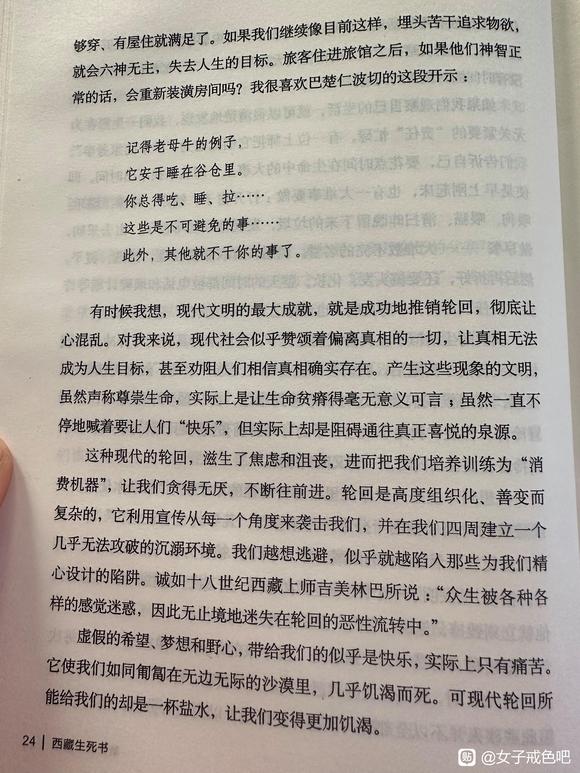 够穿、有屋住就满足了。如果我们继续像目前这样，埋头苦干追求物欲，就会六神无主，失去人生的目标。旅客住进旅馆之后，如果他们神智正常的话，会重新装潢房间吗？我很喜欢巴楚仁波切的这段开示：

记得老母牛的例子，
它安于睡在谷仓里。
你总得吃、睡、拉……
这些是不可避免的事……
此外，其他就不干你的事了。

有时候我想，现代文明的最大成就，就是成功地推销轮回，彻底让心混乱。对我来说，现代社会似乎赞颂着偏离真相的一切，让真相无法成为人生目标，甚至劝阻人们相信真相确实存在。产生这些现象的文明，虽然声称尊崇生命，实际上是让生命贫瘠得毫无意义可言；虽然一直不停地喊着要让人们“快乐”，但实际上却是阻碍通往真正喜悦的泉源。

这种现代的轮回，滋生了焦虑和沮丧，进而把我们培养训练为“消费机器”，让我们贪得无厌，不断往前进。轮回是高度组织化、善变而复杂的，它利用宣传从每一个角度来袭击我们，并在我们四周建立一个几乎无法攻破的沉溺环境。我们越想逃避，似乎就越陷入那些为我们精心设计的陷阱。诚如十八世纪西藏上师吉美林巴所说：“众生被各种各样的感觉迷惑，因此无止境地迷失在轮回的恶性流转中。”

虚假的希望、梦想和野心，带给我们的似乎是快乐，实际上只有痛苦。它使我们如同匍匐在无边无际的沙漠里，几乎饥渴而死。可现代轮回所能给我们的却是一杯盐水，让我们变得更加饥渴。

24 | 西藏生死书

@女子戒色吧